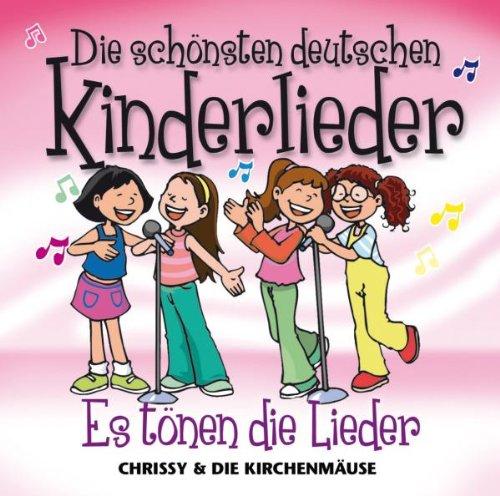 Die schönsten deutschen
Kinderlieder

Es tönen die Lieder

CHRISSY & DIE KIRCHENMÄUSE